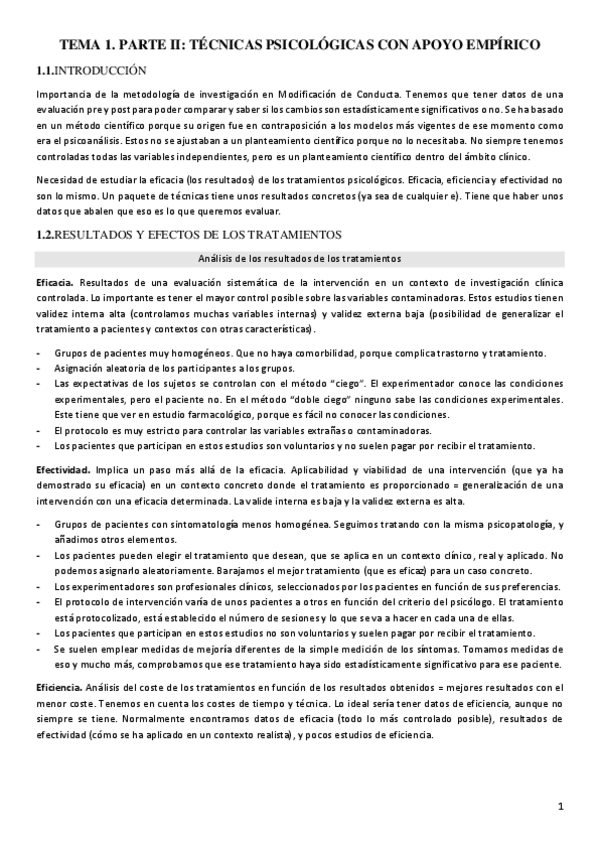 TEMA 1. PARTE II: TÉCNICAS PSICOLÓGICAS CON APOYO EMPÍRICO

1.1.INTRODUCCIÓN

Importancia de la metodología de investigación en Modificación de Conducta. Tenemos que tener datos de una evaluación pre y post para poder comparar y saber si los cambios son estadísticamente significativos o no. Se ha basado en un método científico porque su origen fue en contraposición a los modelos más vigentes de ese momento como era el psicoanálisis. Estos no se ajustaban a un planteamiento científico porque no lo necesitaba. No siempre tenemos controladas todas las variables independientes, pero es un planteamiento científico dentro del ámbito clínico.

Necesidad de estudiar la eficacia (los resultados) de los tratamientos psicológicos. Eficacia, eficiencia y efectividad no son lo mismo. Un paquete de técnicas tiene unos resultados concretos (ya sea de cualquier e). Tiene que haber unos datos que abalen que eso es lo que queremos evaluar.

1.2.RESULTADOS Y EFECTOS DE LOS TRATAMIENTOS

Análisis de los resultados de los tratamientos

Eficacia. Resultados de una evaluación sistemática de la intervención en un contexto de investigación clínica controlada. Lo importante es tener el mayor control posible sobre las variables contaminadoras. Estos estudios tienen validez interna alta (controlamos muchas variables internas) y validez externa baja (posibilidad de generalizar el tratamiento a pacientes y contextos con otras características).

- Grupos de pacientes muy homogéneos. Que no haya comorbilidad, porque complica trastorno y tratamiento.
- Asignación aleatoria de los participantes a los grupos.
- Las expectativas de los sujetos se controlan con el método "ciego". El experimentador conoce las condiciones experimentales, pero el paciente no. En el método "doble ciego" ninguno sabe las condiciones experimentales. Este tiene que ver en estudio farmacológico, porque es fácil no conocer las condiciones.
- El protocolo es muy estricto para controlar las variables extrañas o contaminadoras.
- Los pacientes que participan en estos estudios son voluntarios y no suelen pagar por recibir el tratamiento.

Efectividad. Implica un paso más allá de la eficacia. Aplicabilidad y viabilidad de una intervención (que ya ha demostrado su eficacia) en un contexto concreto donde el tratamiento es proporcionado = generalización de una intervención con una eficacia determinada. La valide interna es baja y la validez externa es alta.

- Grupos de pacientes con sintomatología menos homogénea. Seguimos tratando con la misma psicopatología, y añadimos otros elementos.
- Los pacientes pueden elegir el tratamiento que desean, que se aplica en un contexto clínico, real y aplicado. No podemos asignarlo aleatoriamente. Barajamos el mejor tratamiento (que es eficaz) para un caso concreto.
- Los experimentadores son profesionales clínicos, seleccionados por los pacientes en función de sus preferencias.
- El protocolo de intervención varía de unos pacientes a otros en función del criterio del psicólogo. El tratamiento está protocolizado, está establecido el número de sesiones y lo que se va a hacer en cada una de ellas.
- Los pacientes que participan en estos estudios no son voluntarios y suelen pagar por recibir el tratamiento.
- Se suelen emplear medidas de mejoría diferentes de la simple medición de los síntomas. Tomamos medidas de eso y mucho más, comprobamos que ese tratamiento haya sido estadísticamente significativo para ese paciente.

Eficiencia. Análisis del coste de los tratamientos en función de los resultados obtenidos = mejores resultados con el menor coste. Tenemos en cuenta los costes de tiempo y técnica. Lo ideal sería tener datos de eficiencia, aunque no siempre se tiene. Normalmente encontramos datos de eficacia (todo lo más controlado posible), resultados de efectividad (cómo se ha aplicado en un contexto realista), y pocos estudios de eficiencia.

1